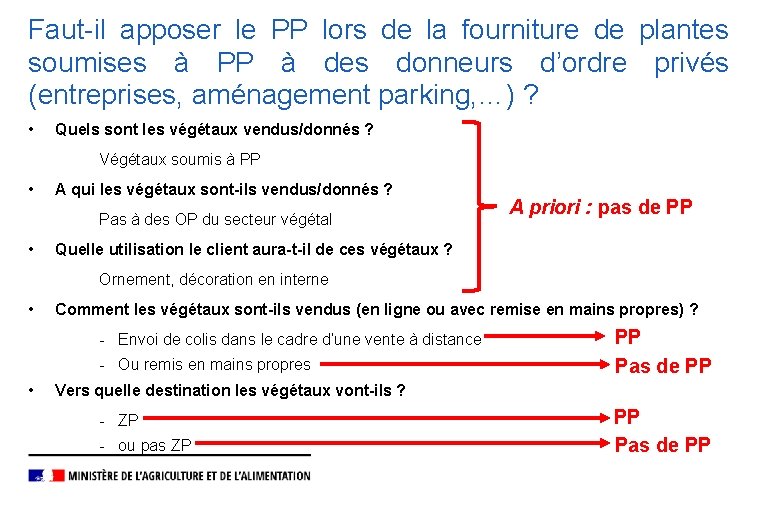 Faut-il apposer le PP lors de la fourniture de plantes soumises à PP à des donneurs d'ordre privés (entreprises, aménagement parking,…) ?

• Quels sont les végétaux vendus/donnés ?

Végétaux soumis à PP

• A qui les végétaux sont-ils vendus/donnés ?

Pas à des OP du secteur végétal

• Quelle utilisation le client aura-t-il de ces végétaux ?

Ornement, décoration en interne

A priori : pas de PP

• Comment les végétaux sont-ils vendus (en ligne ou avec remise en mains propres) ?

- Envoi de colis dans le cadre d'une vente à distance PP
- Ou remis en mains propres Pas de PP

• Vers quelle destination les végétaux vont-ils ?

- ZP PP
- ou pas ZP Pas de PP

MINISTÈRE DE L'AGRICULTURE ET DE L'ALIMENTATION